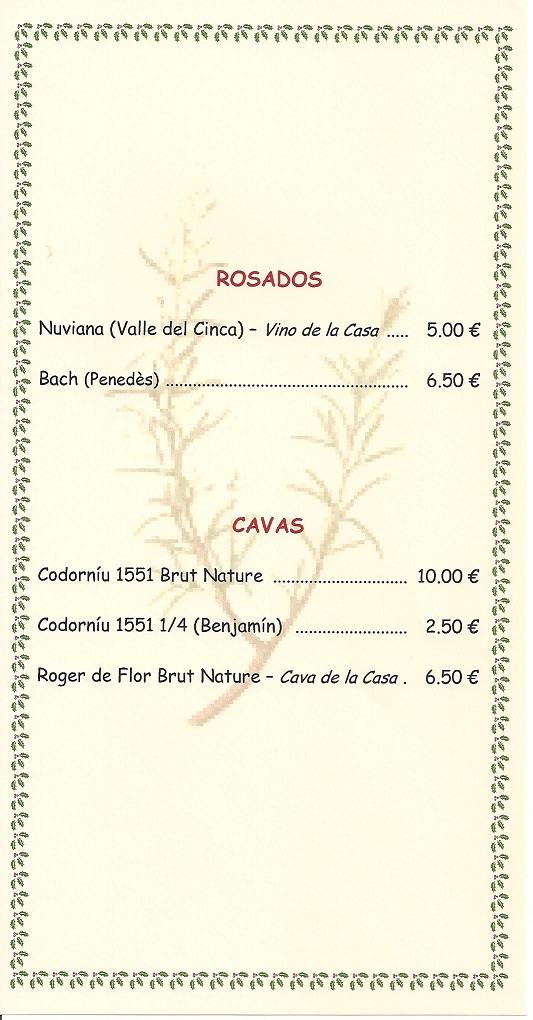 ROSADOS

Nuviana (Valle del Cinca) - Vino de la Casa 5.00 €

Bach (Penedès) 6.50 €

CAVAS

Codorníu 1551 Brut Nature 10.00 €

Codorníu 1551 1/4 (Benjamín) 2.50 €

Roger de Flor Brut Nature - Cava de la Casa . 6.50 €